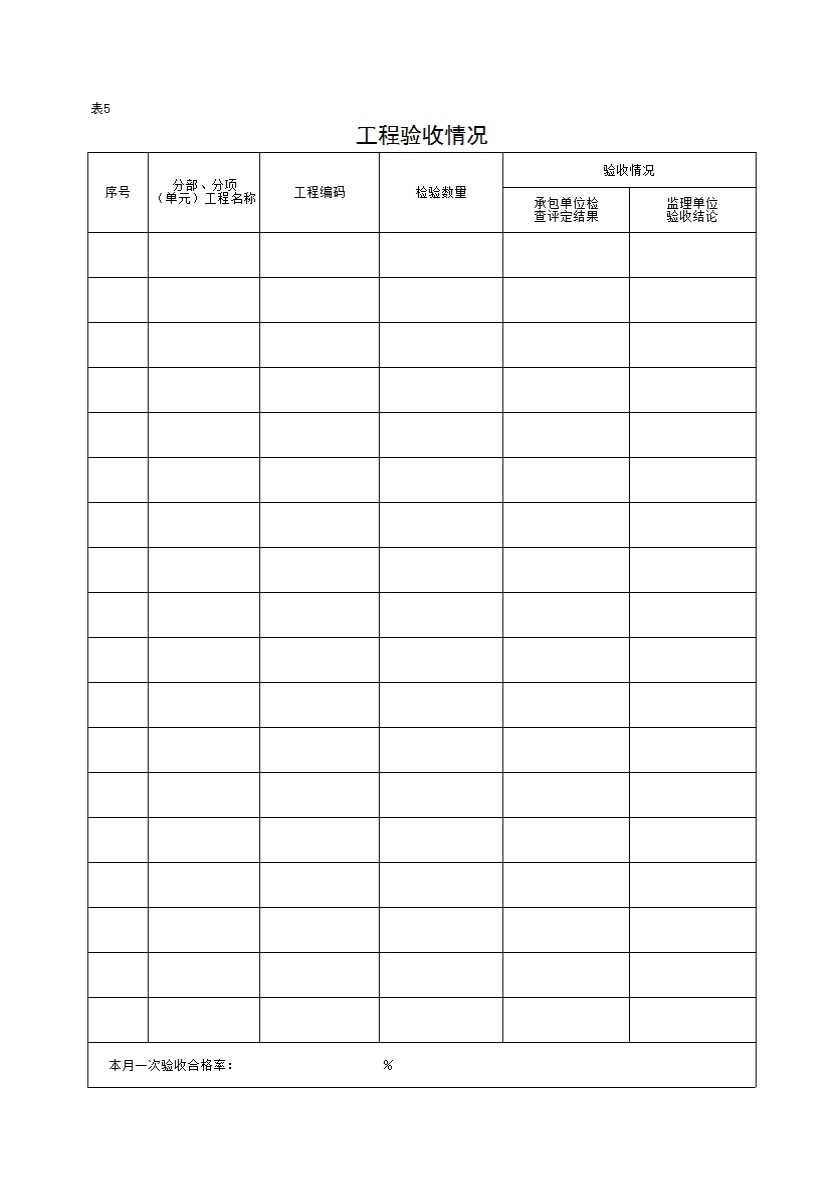 表5

工程验收情况

| 序号 | 分部、分项（单元）工程名称 | 工程编码 | 检验数量 | 验收情况 | |
|---|---|---|---|---|---|
| | | | | 承包单位检查评定结果 | 监理单位验收结论 |
| | | | | | |
| | | | | | |
| | | | | | |
| | | | | | |
| | | | | | |
| | | | | | |
| | | | | | |
| | | | | | |
| | | | | | |
| | | | | | |
| | | | | | |
| | | | | | |
| | | | | | |
| | | | | | |
| | | | | | |
| | | | | | |
| | | | | | |
| | | | | | |
| 本月一次验收合格率： % | | | | | |